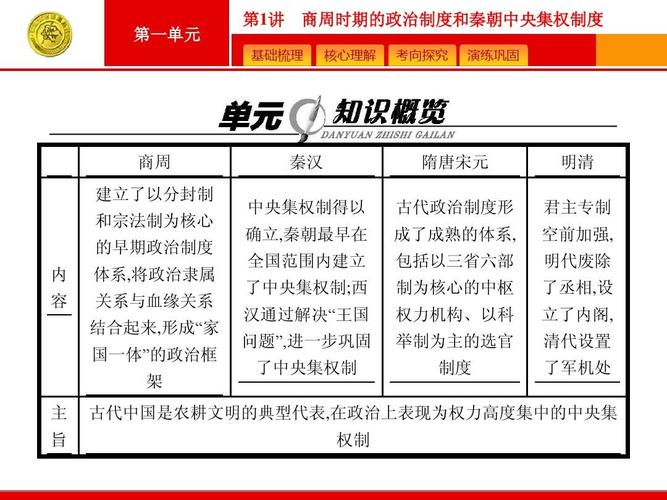 第一单元

第1讲　商周时期的政治制度和秦朝中央集权制度

基础梳理　核心理解　考向探究　演练巩固

单元知识概览
DANYUAN ZHISHI GAILAN

| | 商周 | 秦汉 | 隋唐宋元 | 明清 |
|---|---|---|---|---|
| 内容 | 建立了以分封制和宗法制为核心的早期政治制度体系,将政治隶属关系与血缘关系结合起来,形成“家国一体”的政治框架 | 中央集权制得以确立,秦朝最早在全国范围内建立了中央集权制;西汉通过解决“王国问题”,进一步巩固了中央集权制 | 古代政治制度形成了成熟的体系,包括以三省六部制为核心的中枢权力机构、以科举制为主的选官制度 | 君主专制空前加强,明代废除了丞相,设立了内阁,清代设置了军机处 |
| 主旨 | 古代中国是农耕文明的典型代表,在政治上表现为权力高度集中的中央集权制 | | | |